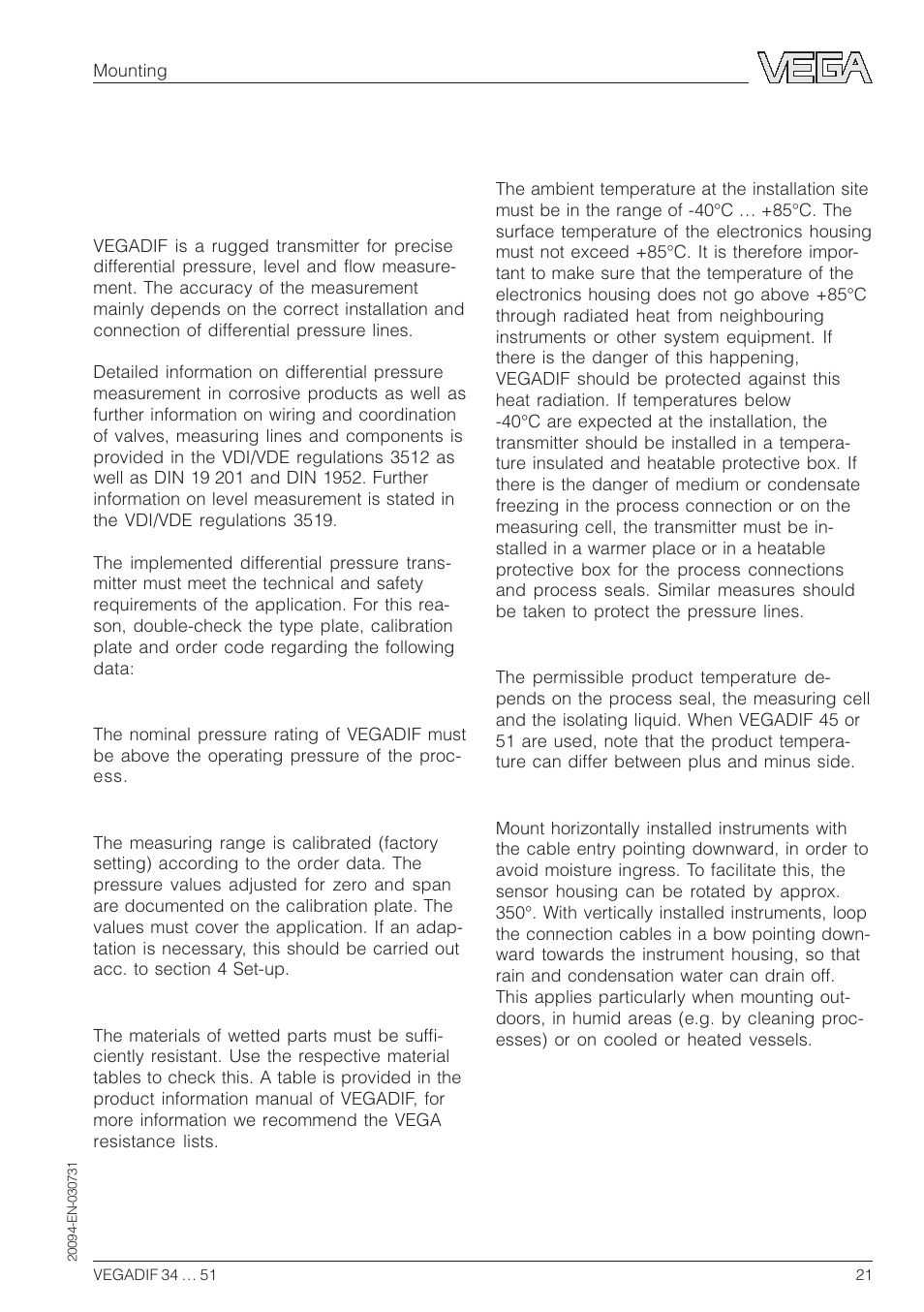 Mounting

VEGA

VEGADIF is a rugged transmitter for precise differential pressure, level and flow measurement. The accuracy of the measurement mainly depends on the correct installation and connection of differential pressure lines.

Detailed information on differential pressure measurement in corrosive products as well as further information on wiring and coordination of valves, measuring lines and components is provided in the VDI/VDE regulations 3512 as well as DIN 19 201 and DIN 1952. Further information on level measurement is stated in the VDI/VDE regulations 3519.

The implemented differential pressure transmitter must meet the technical and safety requirements of the application. For this reason, double-check the type plate, calibration plate and order code regarding the following data:

The nominal pressure rating of VEGADIF must be above the operating pressure of the process.

The measuring range is calibrated (factory setting) according to the order data. The pressure values adjusted for zero and span are documented on the calibration plate. The values must cover the application. If an adaptation is necessary, this should be carried out acc. to section 4 Set-up.

The materials of wetted parts must be sufficiently resistant. Use the respective material tables to check this. A table is provided in the product information manual of VEGADIF, for more information we recommend the VEGA resistance lists.

The ambient temperature at the installation site must be in the range of -40°C … +85°C. The surface temperature of the electronics housing must not exceed +85°C. It is therefore important to make sure that the temperature of the electronics housing does not go above +85°C through radiated heat from neighbouring instruments or other system equipment. If there is the danger of this happening, VEGADIF should be protected against this heat radiation. If temperatures below -40°C are expected at the installation, the transmitter should be installed in a temperature insulated and heatable protective box. If there is the danger of medium or condensate freezing in the process connection or on the measuring cell, the transmitter must be installed in a warmer place or in a heatable protective box for the process connections and process seals. Similar measures should be taken to protect the pressure lines.

The permissible product temperature depends on the process seal, the measuring cell and the isolating liquid. When VEGADIF 45 or 51 are used, note that the product temperature can differ between plus and minus side.

Mount horizontally installed instruments with the cable entry pointing downward, in order to avoid moisture ingress. To facilitate this, the sensor housing can be rotated by approx. 350°. With vertically installed instruments, loop the connection cables in a bow pointing downward towards the instrument housing, so that rain and condensation water can drain off. This applies particularly when mounting outdoors, in humid areas (e.g. by cleaning processes) or on cooled or heated vessels.

20094-EN-030731

VEGADIF 34 … 51

21